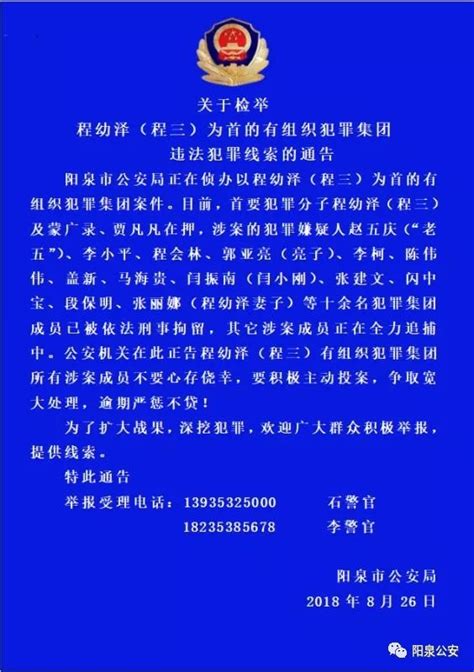 关于检举
程幼泽（程三）为首的有组织犯罪集团
违法犯罪线索的通告

阳泉市公安局正在侦办以程幼泽（程三）为首的有组织犯罪集团案件。目前，首要犯罪分子程幼泽（程三）及蒙广录、贾凡凡在押，涉案的犯罪嫌疑人赵五庆（“老五”）、李小平、程会林、郭亚亮（亮子）、李柯、陈伟伟、盖新、马海贵、闫振南（闫小刚）、张建文、闪中宝、段保明、张丽娜（程幼泽妻子）等十余名犯罪集团成员已被依法刑事拘留，其它涉案成员正在全力追捕中。公安机关在此正告程幼泽（程三）有组织犯罪集团所有涉案成员不要心存侥幸，要积极主动投案，争取宽大处理，逾期严惩不贷！

为了扩大战果，深挖犯罪，欢迎广大群众积极举报，提供线索。

特此通告

举报受理电话：13935325000 石警官

18235385678 李警官

阳泉市公安局
2018 年 8 月 26 日

阳泉公安